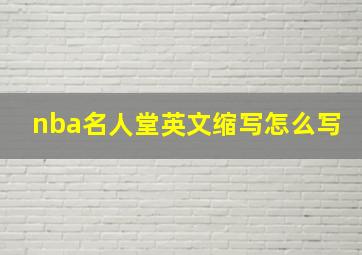 nba名人堂英文缩写怎么写